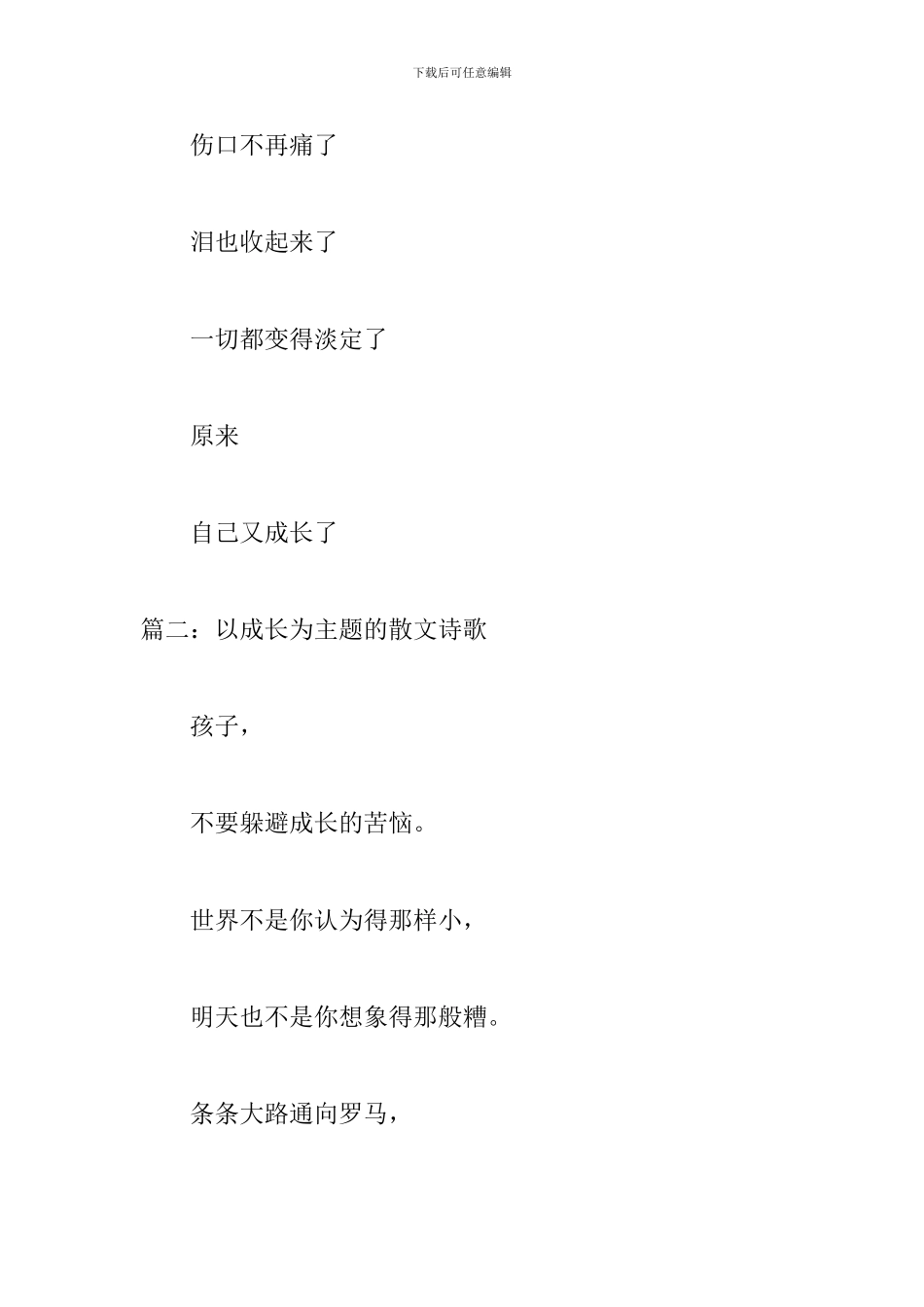 下载后可任意编辑

伤口不再痛了

泪也收起来了

一切都变得淡定了

原来

自己又成长了

篇二：以成长为主题的散文诗歌

孩子，

不要躲避成长的苦恼。

世界不是你认为得那样小，

明天也不是你想象得那般糟。

条条大路通向罗马，